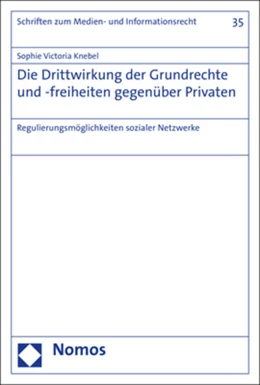 Schriften zum Medien- und Informationsrecht

35

Sophie Victoria Knebel

Die Drittwirkung der Grundrechte und -freiheiten gegenüber Privaten

Regulierungsmöglichkeiten sozialer Netzwerke

Nomos